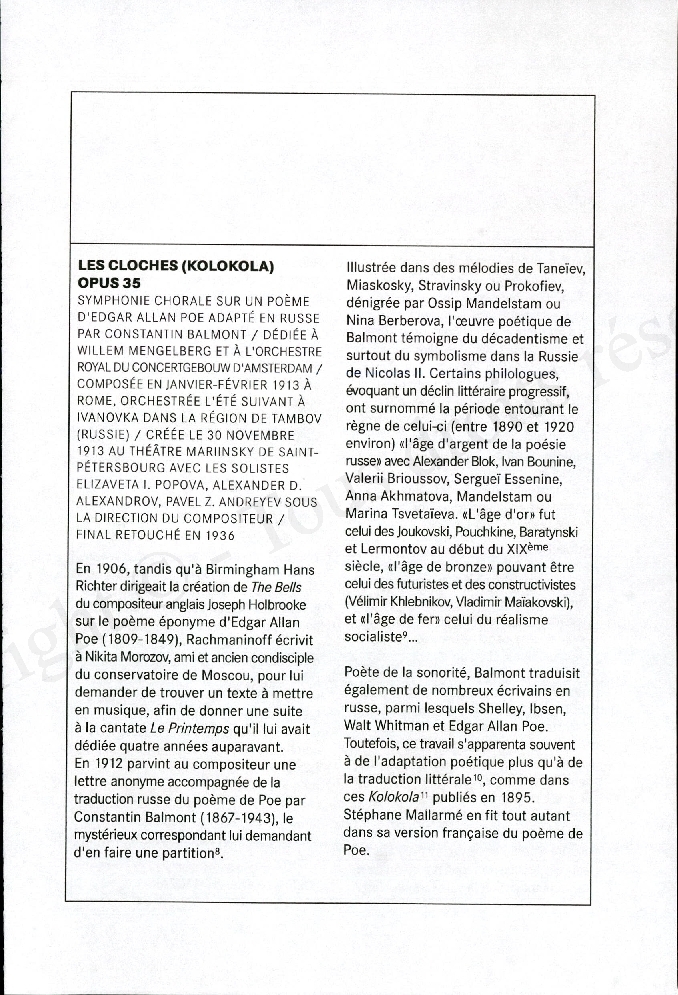 LES CLOCHES (KOLOKOLA) OPUS 35
SYMPHONIE CHORALE SUR UN POÈME D'EDGAR ALLAN POE ADAPTÉ EN RUSSE PAR CONSTANTIN BALMONT / DÉDIÉE À WILLEM MENGELBERG ET À L'ORCHESTRE ROYAL DU CONCERTGEBOUW D'AMSTERDAM / COMPOSÉE EN JANVIER-FÉVRIER 1913 À ROME, ORCHESTRÉE L'ÉTÉ SUIVANT À IVANOVKA DANS LA RÉGION DE TAMBOV (RUSSIE) / CRÉÉE LE 30 NOVEMBRE 1913 AU THÉÂTRE MARIINSKY DE SAINT-PÉTERSBOURG AVEC LES SOLISTES ELIZAVETA I. POPOVA, ALEXANDER D. ALEXANDROV, PAVEL Z. ANDREYEV SOUS LA DIRECTION DU COMPOSITEUR / FINAL RETOUCHÉ EN 1936

En 1906, tandis qu'à Birmingham Hans Richter dirigeait la création de The Bells du compositeur anglais Joseph Holbrooke sur le poème éponyme d'Edgar Allan Poe (1809-1849), Rachmaninoff écrivit à Nikita Morozov, ami et ancien condisciple du conservatoire de Moscou, pour lui demander de trouver un texte à mettre en musique, afin de donner une suite à la cantate Le Printemps qu'il lui avait dédiée quatre années auparavant.
En 1912 parvint au compositeur une lettre anonyme accompagnée de la traduction russe du poème de Poe par Constantin Balmont (1867-1943), le mystérieux correspondant lui demandant d'en faire une partition$^{8}$.

Illustrée dans des mélodies de Taneïev, Miaskosky, Stravinsky ou Prokofiev, dénigrée par Ossip Mandelstam ou Nina Berberova, l'œuvre poétique de Balmont témoigne du décadentisme et surtout du symbolisme dans la Russie de Nicolas II. Certains philologues, évoquant un déclin littéraire progressif, ont surnommé la période entourant le règne de celui-ci (entre 1890 et 1920 environ) «l'âge d'argent de la poésie russe» avec Alexander Blok, Ivan Bounine, Valerii Brioussov, Sergueï Essenine, Anna Akhmatova, Mandelstam ou Marina Tsvetaïeva. «L'âge d'or» fut celui des Joukovski, Pouchkine, Baratynski et Lermontov au début du XIX$^{ème}$ siècle, «l'âge de bronze» pouvant être celui des futuristes et des constructivistes (Vélimir Khlebnikov, Vladimir Maïakovski), et «l'âge de fer» celui du réalisme socialiste$^{9}$...

Poète de la sonorité, Balmont traduisit également de nombreux écrivains en russe, parmi lesquels Shelley, Ibsen, Walt Whitman et Edgar Allan Poe. Toutefois, ce travail s'apparenta souvent à de l'adaptation poétique plus qu'à de la traduction littérale$^{10}$, comme dans ces Kolokola$^{11}$ publiés en 1895. Stéphane Mallarmé en fit tout autant dans sa version française du poème de Poe.